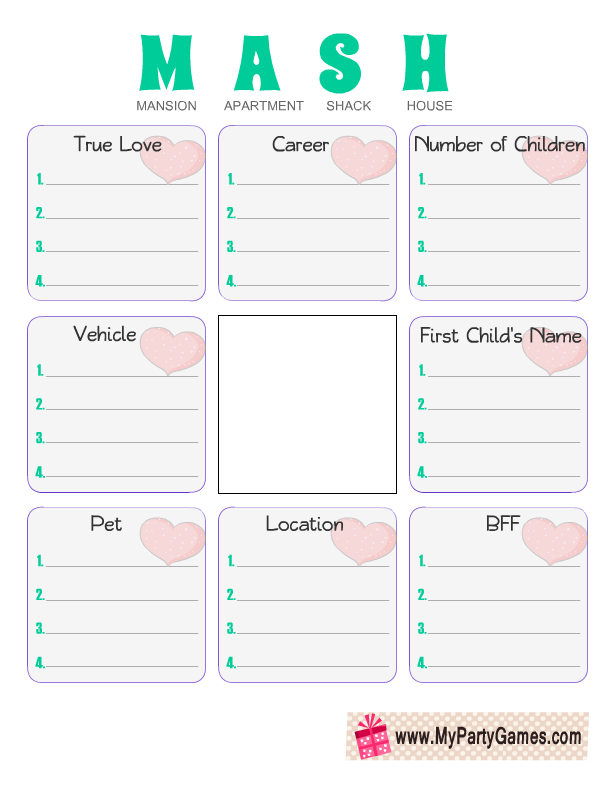 M A S H
MANSION APARTMENT SHACK HOUSE

True Love
1.
2.
3.
4.

Career
1.
2.
3.
4.

Number of Children
1.
2.
3.
4.

Vehicle
1.
2.
3.
4.

First Child's Name
1.
2.
3.
4.

Pet
1.
2.
3.
4.

Location
1.
2.
3.
4.

BFF
1.
2.
3.
4.

www.MyPartyGames.com